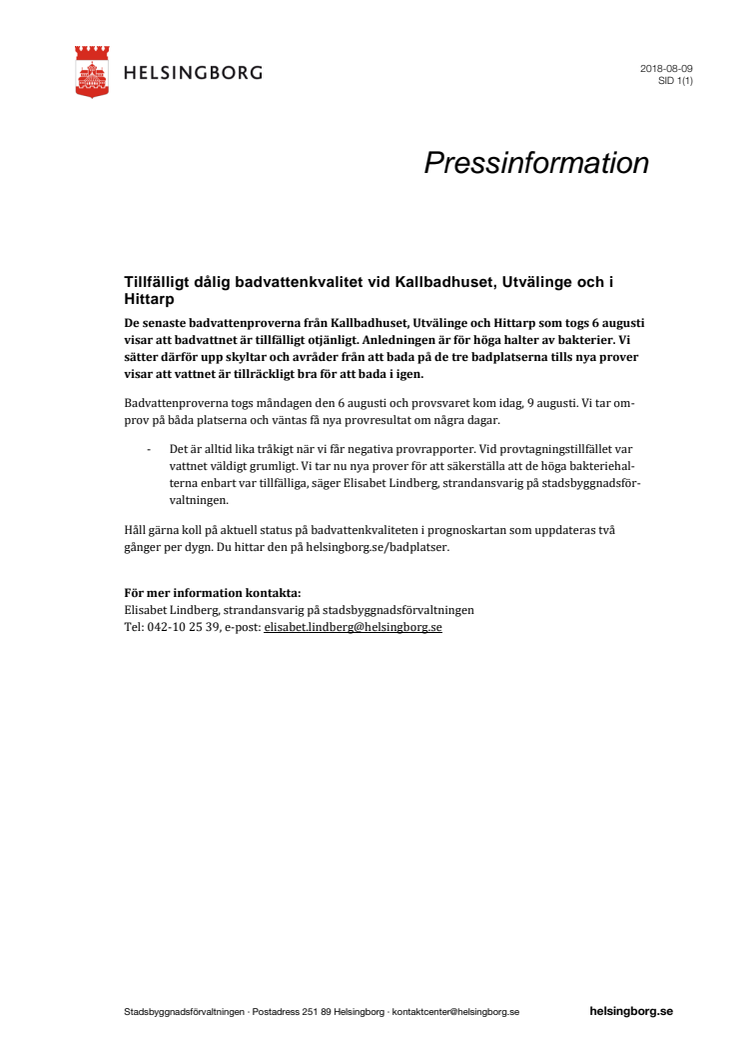 HELSINGBORG

2018-08-09
SID 1(1)

Pressinformation

Tillfälligt dålig badvattenkvalitet vid Kallbadhuset, Utvälinge och i Hittarp

De senaste badvattenproverna från Kallbadhuset, Utvälinge och Hittarp som togs 6 augusti visar att badvattnet är tillfälligt otjänligt. Anledningen är för höga halter av bakterier. Vi sätter därför upp skyltar och avråder från att bada på de tre badplatserna tills nya prover visar att vattnet är tillräckligt bra för att bada i igen.

Badvattenproverna togs måndagen den 6 augusti och provsvaret kom idag, 9 augusti. Vi tar omprov på båda platserna och väntas få nya provresultat om några dagar.

- Det är alltid lika tråkigt när vi får negativa provrapporter. Vid provtagningstillfället var vattnet väldigt grumligt. Vi tar nu nya prover för att säkerställa att de höga bakteriehalterna enbart var tillfälliga, säger Elisabet Lindberg, strandansvarig på stadsbyggnadsförvaltningen.

Håll gärna koll på aktuell status på badvattenkvaliteten i prognoskartan som uppdateras två gånger per dygn. Du hittar den på helsingborg.se/badplatser.

För mer information kontakta:
Elisabet Lindberg, strandansvarig på stadsbyggnadsförvaltningen
Tel: 042-10 25 39, e-post: elisabet.lindberg@helsingborg.se

Stadsbyggnadsförvaltningen · Postadress 251 89 Helsingborg · kontaktcenter@helsingborg.se

helsingborg.se